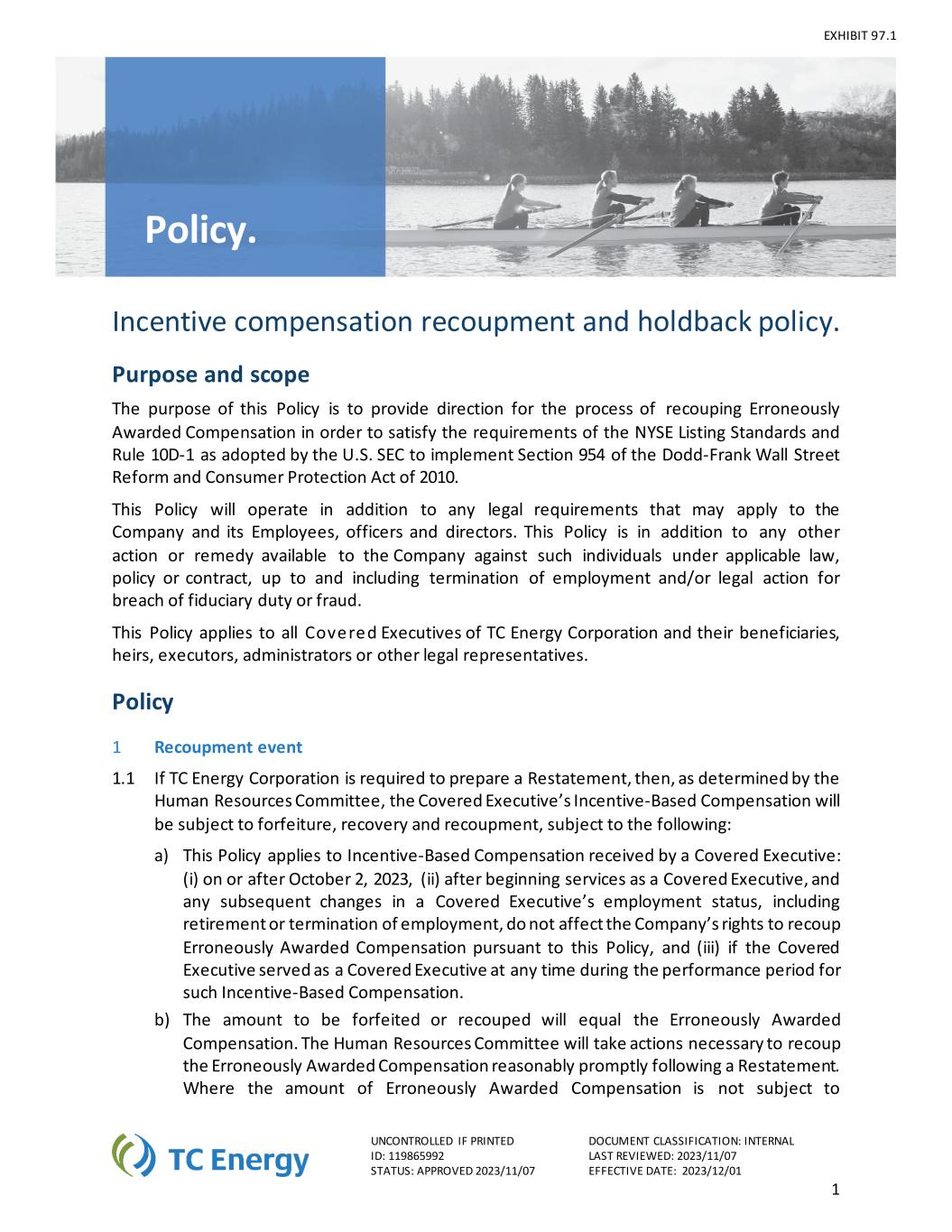 EXHIBIT 97.1

Policy.

Incentive compensation recoupment and holdback policy.

Purpose and scope

The purpose of this Policy is to provide direction for the process of recouping Erroneously Awarded Compensation in order to satisfy the requirements of the NYSE Listing Standards and Rule 10D-1 as adopted by the U.S. SEC to implement Section 954 of the Dodd-Frank Wall Street Reform and Consumer Protection Act of 2010.

This Policy will operate in addition to any legal requirements that may apply to the Company and its Employees, officers and directors. This Policy is in addition to any other action or remedy available to the Company against such individuals under applicable law, policy or contract, up to and including termination of employment and/or legal action for breach of fiduciary duty or fraud.

This Policy applies to all Covered Executives of TC Energy Corporation and their beneficiaries, heirs, executors, administrators or other legal representatives.

Policy

1 Recoupment event

1.1 If TC Energy Corporation is required to prepare a Restatement, then, as determined by the Human Resources Committee, the Covered Executive's Incentive-Based Compensation will be subject to forfeiture, recovery and recoupment, subject to the following:

a) This Policy applies to Incentive-Based Compensation received by a Covered Executive: (i) on or after October 2, 2023, (ii) after beginning services as a Covered Executive, and any subsequent changes in a Covered Executive's employment status, including retirement or termination of employment, do not affect the Company's rights to recoup Erroneously Awarded Compensation pursuant to this Policy, and (iii) if the Covered Executive served as a Covered Executive at any time during the performance period for such Incentive-Based Compensation.

b) The amount to be forfeited or recouped will equal the Erroneously Awarded Compensation. The Human Resources Committee will take actions necessary to recoup the Erroneously Awarded Compensation reasonably promptly following a Restatement. Where the amount of Erroneously Awarded Compensation is not subject to

TC Energy

UNCONTROLLED IF PRINTED
ID: 119865992
STATUS: APPROVED 2023/11/07

DOCUMENT CLASSIFICATION: INTERNAL
LAST REVIEWED: 2023/11/07
EFFECTIVE DATE: 2023/12/01

1